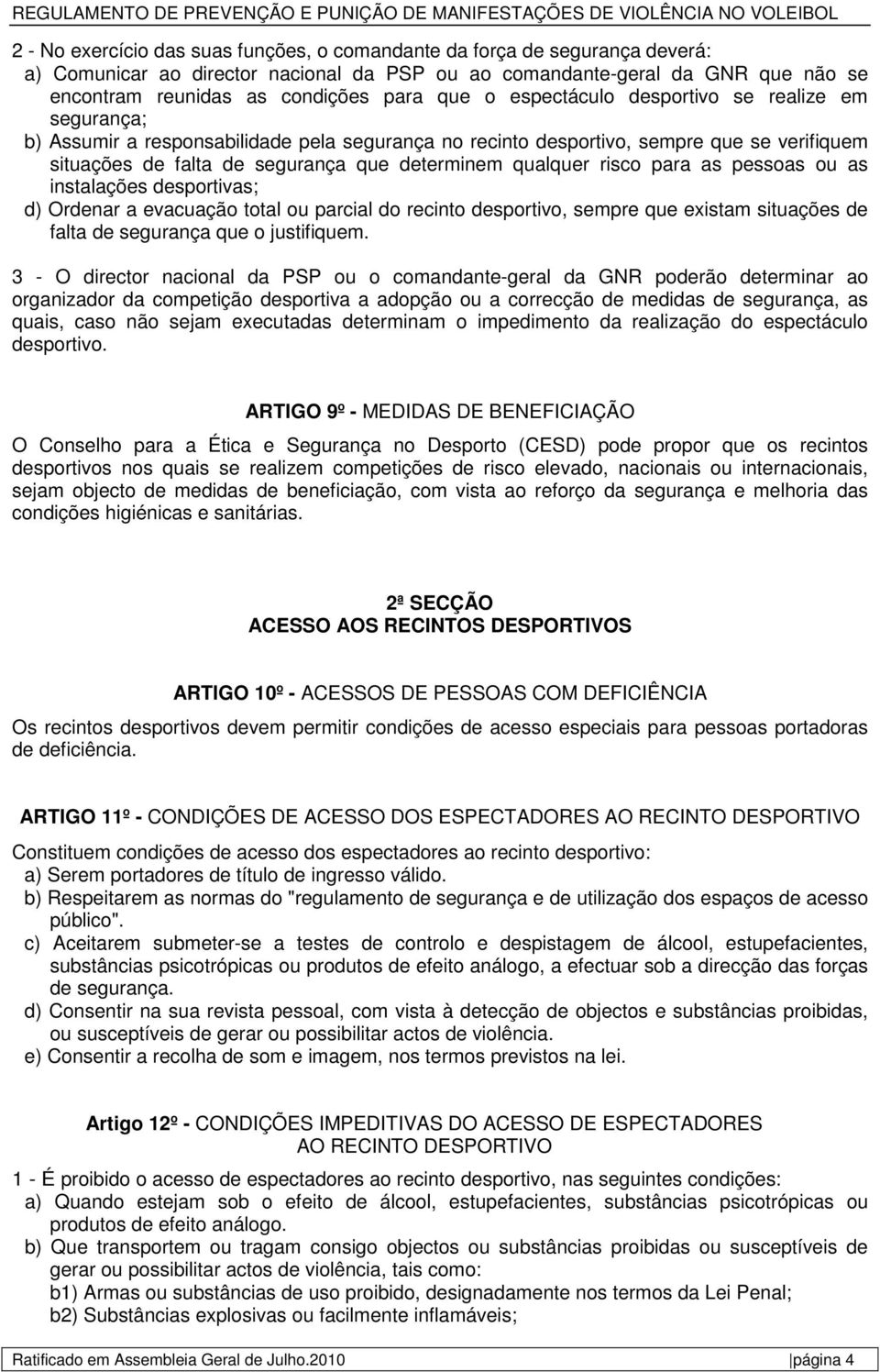 REGULAMENTO DE PREVENÇÃO E PUNIÇÃO DE MANIFESTAÇÕES DE VIOLÊNCIA NO VOLEIBOL

2 - No exercício das suas funções, o comandante da força de segurança deverá:
a) Comunicar ao director nacional da PSP ou ao comandante-geral da GNR que não se encontram reunidas as condições para que o espectáculo desportivo se realize em segurança;
b) Assumir a responsabilidade pela segurança no recinto desportivo, sempre que se verifiquem situações de falta de segurança que determinem qualquer risco para as pessoas ou as instalações desportivas;
d) Ordenar a evacuação total ou parcial do recinto desportivo, sempre que existam situações de falta de segurança que o justifiquem.

3 - O director nacional da PSP ou o comandante-geral da GNR poderão determinar ao organizador da competição desportiva a adopção ou a correcção de medidas de segurança, as quais, caso não sejam executadas determinam o impedimento da realização do espectáculo desportivo.

ARTIGO 9º - MEDIDAS DE BENEFICIAÇÃO

O Conselho para a Ética e Segurança no Desporto (CESD) pode propor que os recintos desportivos nos quais se realizem competições de risco elevado, nacionais ou internacionais, sejam objecto de medidas de beneficiação, com vista ao reforço da segurança e melhoria das condições higiénicas e sanitárias.

2ª SECÇÃO
ACESSO AOS RECINTOS DESPORTIVOS

ARTIGO 10º - ACESSOS DE PESSOAS COM DEFICIÊNCIA

Os recintos desportivos devem permitir condições de acesso especiais para pessoas portadoras de deficiência.

ARTIGO 11º - CONDIÇÕES DE ACESSO DOS ESPECTADORES AO RECINTO DESPORTIVO

Constituem condições de acesso dos espectadores ao recinto desportivo:
a) Serem portadores de título de ingresso válido.
b) Respeitarem as normas do "regulamento de segurança e de utilização dos espaços de acesso público".
c) Aceitarem submeter-se a testes de controlo e despistagem de álcool, estupefacientes, substâncias psicotrópicas ou produtos de efeito análogo, a efectuar sob a direcção das forças de segurança.
d) Consentir na sua revista pessoal, com vista à detecção de objectos e substâncias proibidas, ou susceptíveis de gerar ou possibilitar actos de violência.
e) Consentir a recolha de som e imagem, nos termos previstos na lei.

Artigo 12º - CONDIÇÕES IMPEDITIVAS DO ACESSO DE ESPECTADORES AO RECINTO DESPORTIVO

1 - É proibido o acesso de espectadores ao recinto desportivo, nas seguintes condições:
a) Quando estejam sob o efeito de álcool, estupefacientes, substâncias psicotrópicas ou produtos de efeito análogo.
b) Que transportem ou tragam consigo objectos ou substâncias proibidas ou susceptíveis de gerar ou possibilitar actos de violência, tais como:
b1) Armas ou substâncias de uso proibido, designadamente nos termos da Lei Penal;
b2) Substâncias explosivas ou facilmente inflamáveis;

Ratificado em Assembleia Geral de Julho.2010 página 4